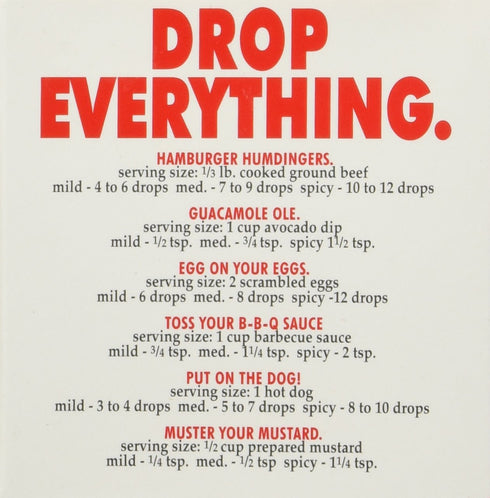 DROP EVERYTHING.

HAMBURGER HUMDINGERS.
serving size: $\frac{1}{3}$ lb. cooked ground beef
mild - 4 to 6 drops med. - 7 to 9 drops spicy - 10 to 12 drops

GUACAMOLE OLE.
serving size: 1 cup avocado dip
mild - $\frac{1}{2}$ tsp. med. - $\frac{3}{4}$ tsp. spicy $1\frac{1}{2}$ tsp.

EGG ON YOUR EGGS.
serving size: 2 scrambled eggs
mild - 6 drops med. - 8 drops spicy -12 drops

TOSS YOUR B-B-Q SAUCE
serving size: 1 cup barbecue sauce
mild - $\frac{3}{4}$ tsp. med. - $1\frac{1}{4}$ tsp. spicy - 2 tsp.

PUT ON THE DOG!
serving size: 1 hot dog
mild - 3 to 4 drops med. - 5 to 7 drops spicy - 8 to 10 drops

MUSTER YOUR MUSTARD.
serving size: $\frac{1}{2}$ cup prepared mustard
mild - $\frac{1}{4}$ tsp. med. - $\frac{1}{2}$ tsp spicy - $1\frac{1}{4}$ tsp.